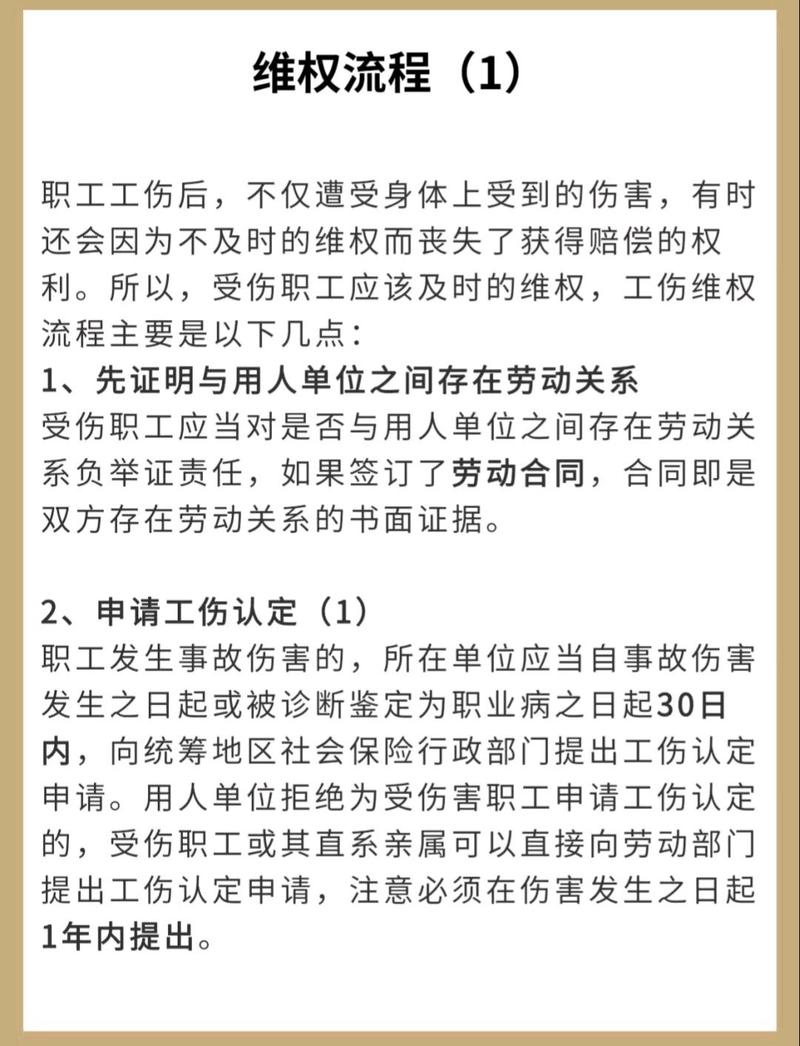 维权流程（1）

职工工伤后，不仅遭受身体上受到的伤害，有时还会因为不及时的维权而丧失了获得赔偿的权利。所以，受伤职工应该及时的维权，工伤维权流程主要是以下几点：
1、先证明与用人单位之间存在劳动关系
受伤职工应当对是否与用人单位之间存在劳动关系负举证责任，如果签订了劳动合同，合同即是双方存在劳动关系的书面证据。

2、申请工伤认定（1）
职工发生事故伤害的，所在单位应当自事故伤害发生之日起或被诊断鉴定为职业病之日起30日内，向统筹地区社会保险行政部门提出工伤认定申请。用人单位拒绝为受伤害职工申请工伤认定的，受伤职工或其直系亲属可以直接向劳动部门提出工伤认定申请，注意必须在伤害发生之日起1年内提出。